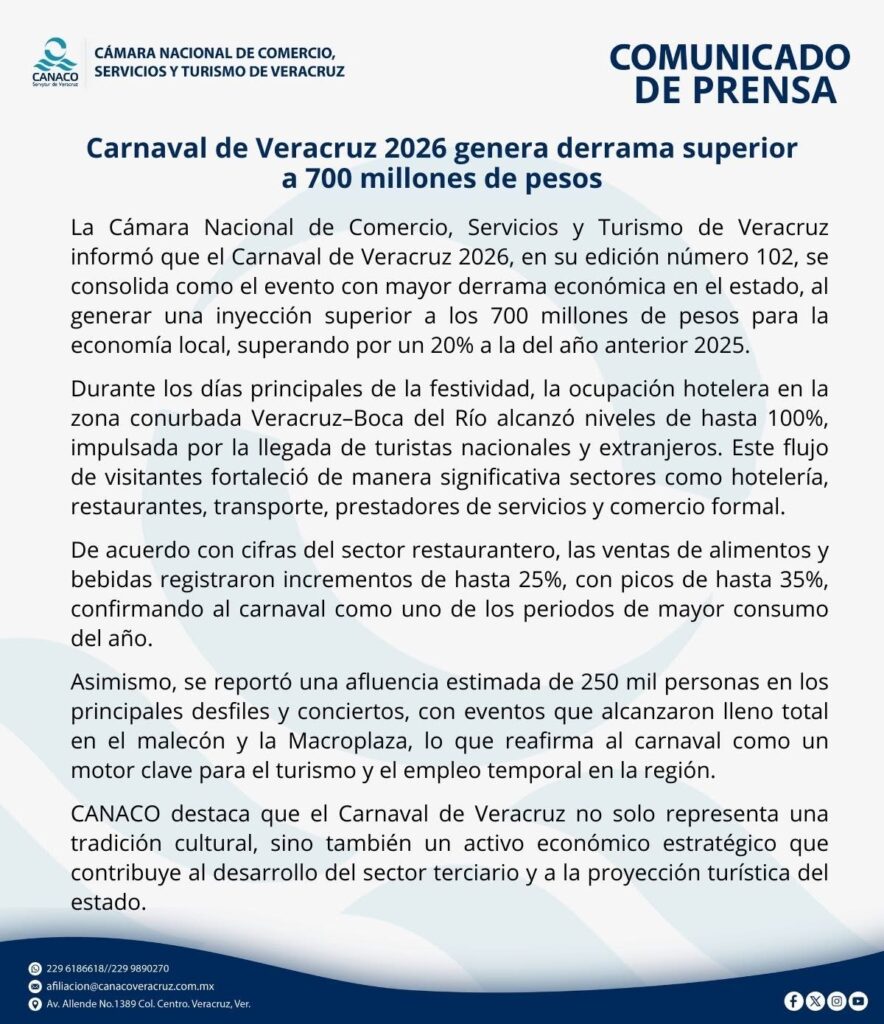 CANACO
Servytur de Veracruz

CÁMARA NACIONAL DE COMERCIO, SERVICIOS Y TURISMO DE VERACRUZ

COMUNICADO DE PRENSA

Carnaval de Veracruz 2026 genera derrama superior a 700 millones de pesos

La Cámara Nacional de Comercio, Servicios y Turismo de Veracruz informó que el Carnaval de Veracruz 2026, en su edición número 102, se consolida como el evento con mayor derrama económica en el estado, al generar una inyección superior a los 700 millones de pesos para la economía local, superando por un 20% a la del año anterior 2025.

Durante los días principales de la festividad, la ocupación hotelera en la zona conurbada Veracruz–Boca del Río alcanzó niveles de hasta 100%, impulsada por la llegada de turistas nacionales y extranjeros. Este flujo de visitantes fortaleció de manera significativa sectores como hotelería, restaurantes, transporte, prestadores de servicios y comercio formal.

De acuerdo con cifras del sector restaurantero, las ventas de alimentos y bebidas registraron incrementos de hasta 25%, con picos de hasta 35%, confirmando al carnaval como uno de los periodos de mayor consumo del año.

Asimismo, se reportó una afluencia estimada de 250 mil personas en los principales desfiles y conciertos, con eventos que alcanzaron lleno total en el malecón y la Macroplaza, lo que reafirma al carnaval como un motor clave para el turismo y el empleo temporal en la región.

CANACO destaca que el Carnaval de Veracruz no solo representa una tradición cultural, sino también un activo económico estratégico que contribuye al desarrollo del sector terciario y a la proyección turística del estado.

229 6186618//229 9890270
afiliacion@canacoveracruz.com.mx
Av. Allende No.1389 Col. Centro. Veracruz, Ver.